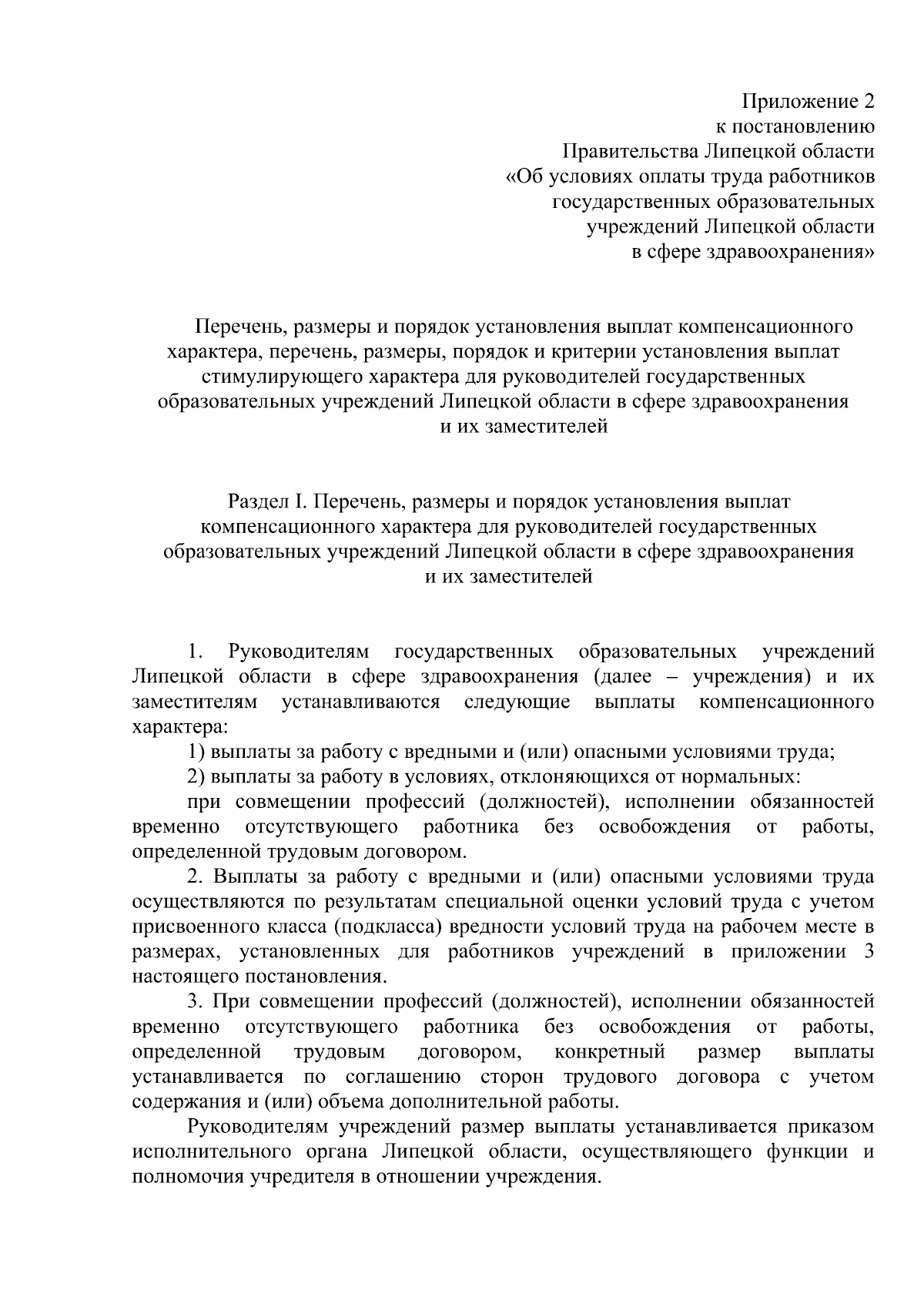 Приложение 2
к постановлению
Правительства Липецкой области
«Об условиях оплаты труда работников
государственных образовательных
учреждений Липецкой области
в сфере здравоохранения»

Перечень, размеры и порядок установления выплат компенсационного характера, перечень, размеры, порядок и критерии установления выплат стимулирующего характера для руководителей государственных образовательных учреждений Липецкой области в сфере здравоохранения и их заместителей

Раздел I. Перечень, размеры и порядок установления выплат компенсационного характера для руководителей государственных образовательных учреждений Липецкой области в сфере здравоохранения и их заместителей

1. Руководителям государственных образовательных учреждений Липецкой области в сфере здравоохранения (далее – учреждения) и их заместителям устанавливаются следующие выплаты компенсационного характера:

1) выплаты за работу с вредными и (или) опасными условиями труда;

2) выплаты за работу в условиях, отклоняющихся от нормальных:

при совмещении профессий (должностей), исполнении обязанностей временно отсутствующего работника без освобождения от работы, определенной трудовым договором.

2. Выплаты за работу с вредными и (или) опасными условиями труда осуществляются по результатам специальной оценки условий труда с учетом присвоенного класса (подкласса) вредности условий труда на рабочем месте в размерах, установленных для работников учреждений в приложении 3 настоящего постановления.

3. При совмещении профессий (должностей), исполнении обязанностей временно отсутствующего работника без освобождения от работы, определенной трудовым договором, конкретный размер выплаты устанавливается по соглашению сторон трудового договора с учетом содержания и (или) объема дополнительной работы.

Руководителям учреждений размер выплаты устанавливается приказом исполнительного органа Липецкой области, осуществляющего функции и полномочия учредителя в отношении учреждения.